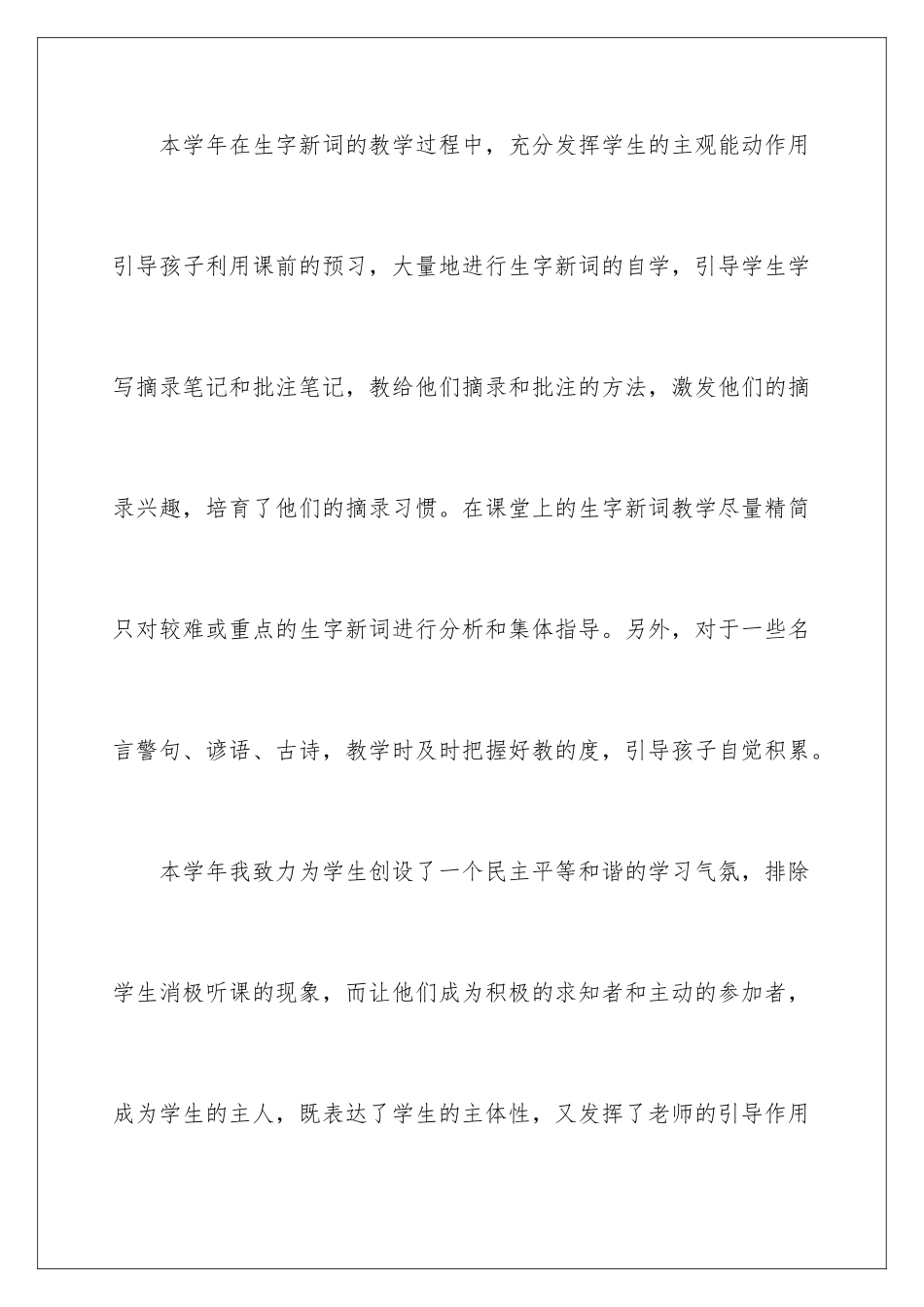 本学年在生字新词的教学过程中，充分发挥学生的主观能动作用引导孩子利用课前的预习，大量地进行生字新词的自学，引导学生学写摘录笔记和批注笔记，教给他们摘录和批注的方法，激发他们的摘录兴趣，培育了他们的摘录习惯。在课堂上的生字新词教学尽量精简只对较难或重点的生字新词进行分析和集体指导。另外，对于一些名言警句、谚语、古诗，教学时及时把握好教的度，引导孩子自觉积累。

本学年我致力为学生创设了一个民主平等和谐的学习气氛，排除学生消极听课的现象，而让他们成为积极的求知者和主动的参加者，成为学生的主人，既表达了学生的主体性，又发挥了老师的引导作用